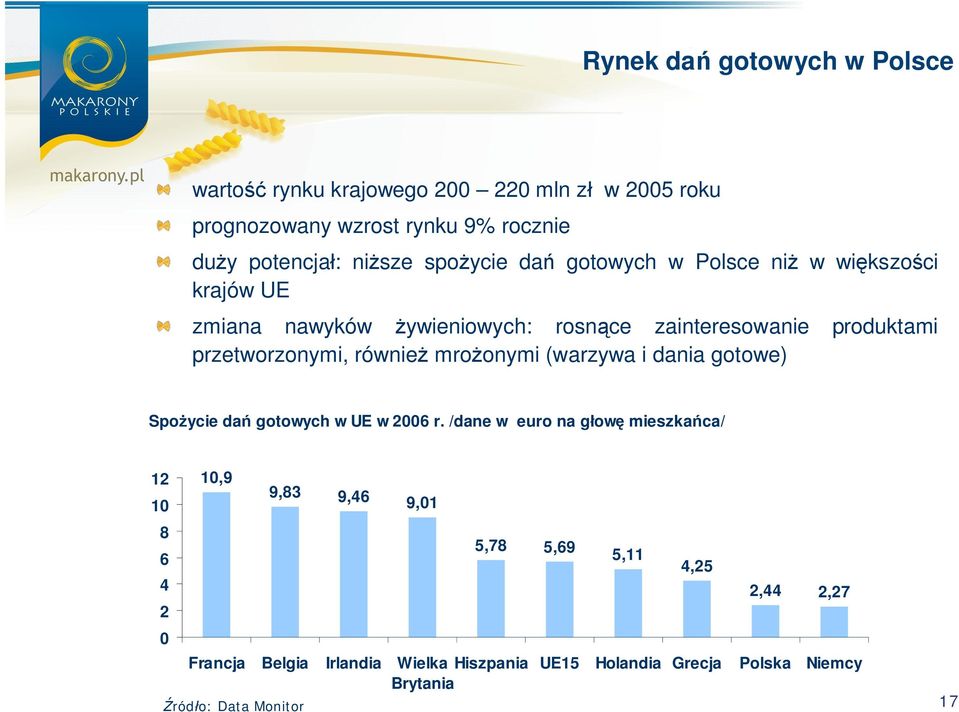 MAKARONY POLSKIE

makarony.pl

Rynek dań gotowych w Polsce

wartość rynku krajowego 200 – 220 mln zł w 2005 roku

prognozowany wzrost rynku 9% rocznie

duży potencjał: niższe spożycie dań gotowych w Polsce niż w większości krajów UE

zmiana nawyków żywieniowych: rosnące zainteresowanie produktami przetworzonymi, również mrożonymi (warzywa i dania gotowe)

Spożycie dań gotowych w UE w 2006 r. /dane w euro na głowę mieszkańca/

12
10
8
6
4
2
0

10,9
9,83
9,46
9,01
5,78
5,69
5,11
4,25
2,44
2,27

Francja Belgia Irlandia Wielka Brytania Hiszpania UE15 Holandia Grecja Polska Niemcy

Źródło: Data Monitor

17